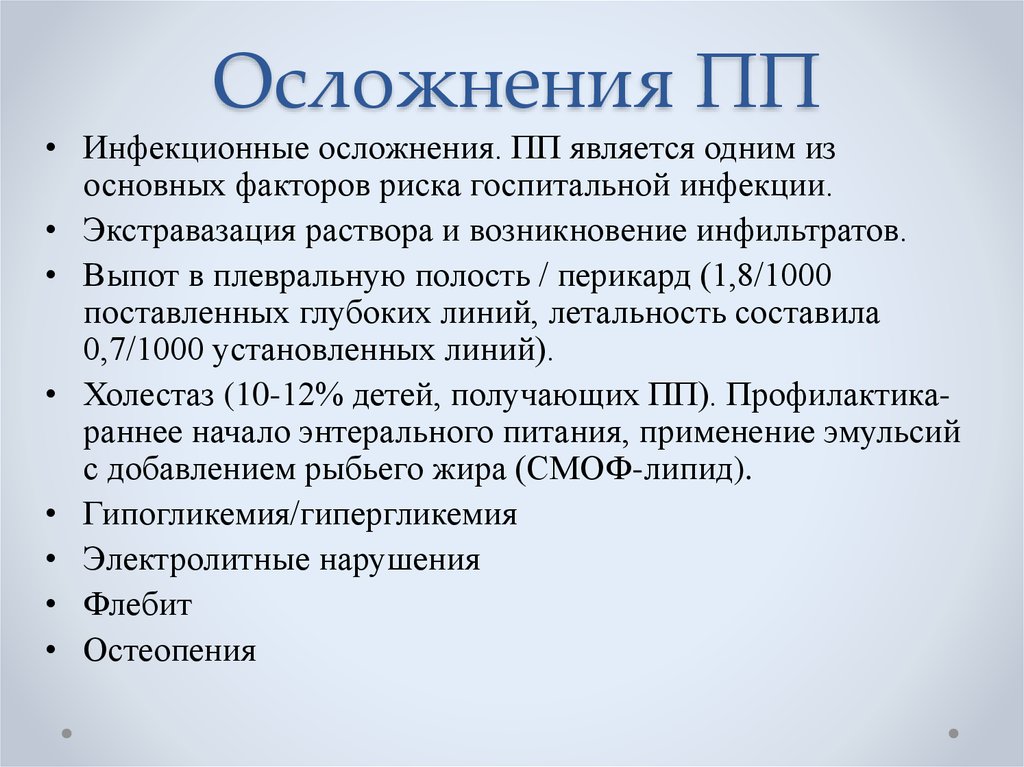 Осложнения ПП

• Инфекционные осложнения. ПП является одним из основных факторов риска госпитальной инфекции.
• Экстравазация раствора и возникновение инфильтратов.
• Выпот в плевральную полость / перикард (1,8/1000 поставленных глубоких линий, летальность составила 0,7/1000 установленных линий).
• Холестаз (10-12% детей, получающих ПП). Профилактика- раннее начало энтерального питания, применение эмульсий с добавлением рыбьего жира (СМОФ-липид).
• Гипогликемия/гипергликемия
• Электролитные нарушения
• Флебит
• Остеопения